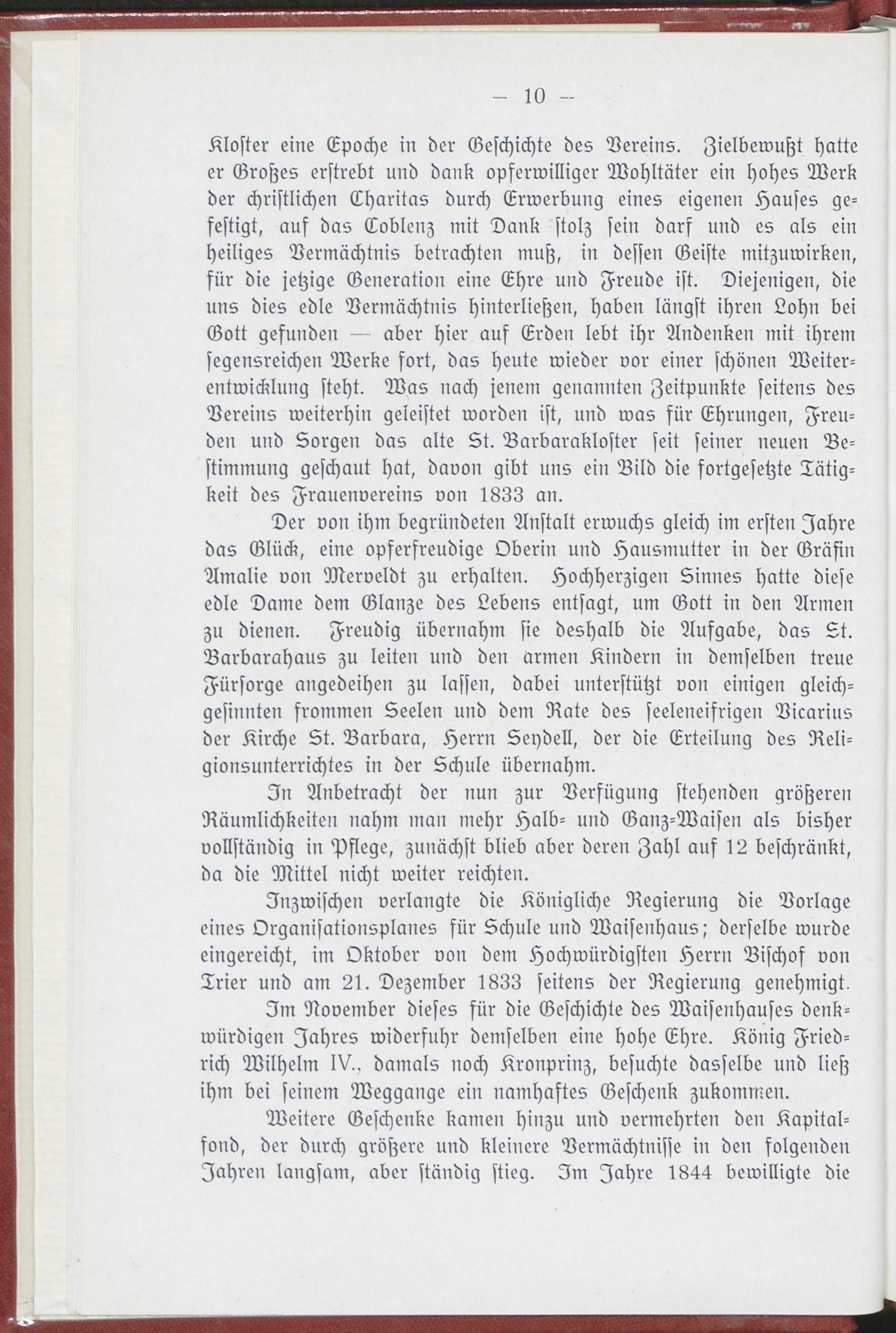 — 10 —

Kloſter eine Epoche in der Geſchichte des Vereins. Zielbewußt hatte er Großes erſtrebt und dank opferwilliger Wohltäter ein hohes Werk der chriſtlichen Charitas durch Erwerbung eines eigenen Hauſes gefeſtigt, auf das Coblenz mit Dank ſtolz ſein darf und es als ein heiliges Vermächtnis betrachten muß, in deſſen Geiſte mitzuwirken, für die jetzige Generation eine Ehre und Freude iſt. Diejenigen, die uns dies edle Vermächtnis hinterließen, haben längſt ihren Lohn bei Gott gefunden — aber hier auf Erden lebt ihr Andenken mit ihrem ſegensreichen Werke fort, das heute wieder vor einer ſchönen Weiterentwicklung ſteht. Was nach jenem genannten Zeitpunkte ſeitens des Vereins weiterhin geleiſtet worden iſt, und was für Ehrungen, Freuden und Sorgen das alte St. Barbarakloſter ſeit ſeiner neuen Beſtimmung geſchaut hat, davon gibt uns ein Bild die fortgeſetzte Tätigkeit des Frauenvereins von 1833 an.

Der von ihm begründeten Anſtalt erwuchs gleich im erſten Jahre das Glück, eine opferfreudige Oberin und Hausmutter in der Gräfin Amalie von Merveldt zu erhalten. Hochherzigen Sinnes hatte dieſe edle Dame dem Glanze des Lebens entſagt, um Gott in den Armen zu dienen. Freudig übernahm ſie deshalb die Aufgabe, das St. Barbarahaus zu leiten und den armen Kindern in demſelben treue Fürſorge angedeihen zu laſſen, dabei unterſtützt von einigen gleichgeſinnten frommen Seelen und dem Rate des ſeeleneifrigen Vicarius der Kirche St. Barbara, Herrn Seydell, der die Erteilung des Religionsunterrichtes in der Schule übernahm.

In Anbetracht der nun zur Verfügung ſtehenden größeren Räumlichkeiten nahm man mehr Halb- und Ganz-Waiſen als bisher vollſtändig in Pflege, zunächſt blieb aber deren Zahl auf 12 beſchränkt, da die Mittel nicht weiter reichten.

Inzwiſchen verlangte die Königliche Regierung die Vorlage eines Organiſationsplanes für Schule und Waiſenhaus; derſelbe wurde eingereicht, im Oktober von dem Hochwürdigſten Herrn Biſchof von Trier und am 21. Dezember 1833 ſeitens der Regierung genehmigt.

Im November dieſes für die Geſchichte des Waiſenhauſes denkwürdigen Jahres widerfuhr demſelben eine hohe Ehre. König Friedrich Wilhelm IV., damals noch Kronprinz, beſuchte dasſelbe und ließ ihm bei ſeinem Weggange ein namhaftes Geſchenk zukommen.

Weitere Geſchenke kamen hinzu und vermehrten den Kapitalfond, der durch größere und kleinere Vermächtniſſe in den folgenden Jahren langſam, aber ſtändig ſtieg. Im Jahre 1844 bewilligte die